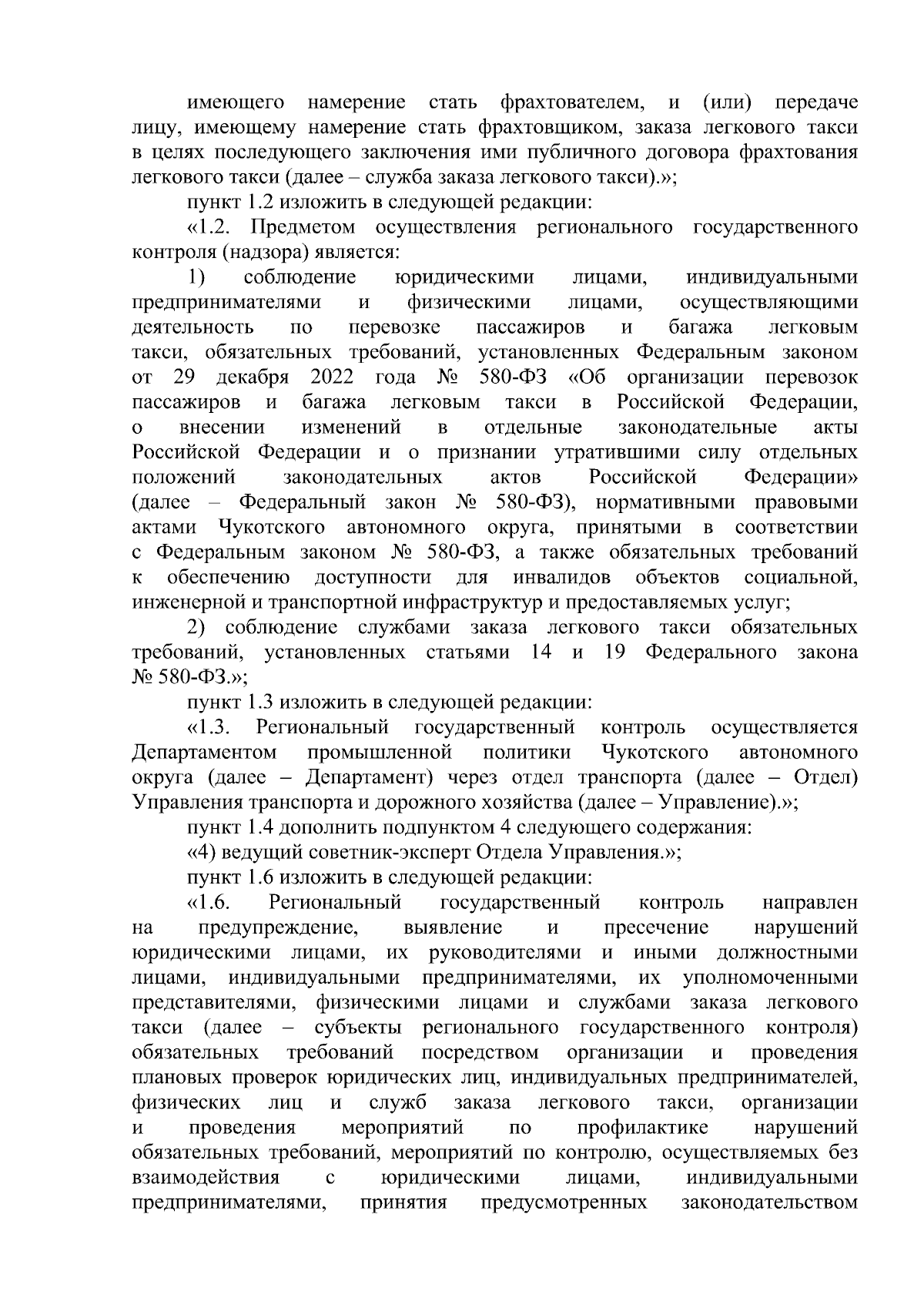 имеющего намерение стать фрахтователем, и (или) передаче лицу, имеющему намерение стать фрахтовщиком, заказа легкового такси в целях последующего заключения ими публичного договора фрахтования легкового такси (далее – служба заказа легкового такси).»;

пункт 1.2 изложить в следующей редакции:

«1.2. Предметом осуществления регионального государственного контроля (надзора) является:

1) соблюдение юридическими лицами, индивидуальными предпринимателями и физическими лицами, осуществляющими деятельность по перевозке пассажиров и багажа легковым такси, обязательных требований, установленных Федеральным законом от 29 декабря 2022 года № 580-ФЗ «Об организации перевозок пассажиров и багажа легковым такси в Российской Федерации, о внесении изменений в отдельные законодательные акты Российской Федерации и о признании утратившими силу отдельных положений законодательных актов Российской Федерации» (далее – Федеральный закон № 580-ФЗ), нормативными правовыми актами Чукотского автономного округа, принятыми в соответствии с Федеральным законом № 580-ФЗ, а также обязательных требований к обеспечению доступности для инвалидов объектов социальной, инженерной и транспортной инфраструктур и предоставляемых услуг;

2) соблюдение службами заказа легкового такси обязательных требований, установленных статьями 14 и 19 Федерального закона № 580-ФЗ.»;

пункт 1.3 изложить в следующей редакции:

«1.3. Региональный государственный контроль осуществляется Департаментом промышленной политики Чукотского автономного округа (далее – Департамент) через отдел транспорта (далее – Отдел) Управления транспорта и дорожного хозяйства (далее – Управление).»;

пункт 1.4 дополнить подпунктом 4 следующего содержания:

«4) ведущий советник-эксперт Отдела Управления.»;

пункт 1.6 изложить в следующей редакции:

«1.6. Региональный государственный контроль направлен на предупреждение, выявление и пресечение нарушений юридическими лицами, их руководителями и иными должностными лицами, индивидуальными предпринимателями, их уполномоченными представителями, физическими лицами и службами заказа легкового такси (далее – субъекты регионального государственного контроля) обязательных требований посредством организации и проведения плановых проверок юридических лиц, индивидуальных предпринимателей, физических лиц и служб заказа легкового такси, организации и проведения мероприятий по профилактике нарушений обязательных требований, мероприятий по контролю, осуществляемых без взаимодействия с юридическими лицами, индивидуальными предпринимателями, принятия предусмотренных законодательством